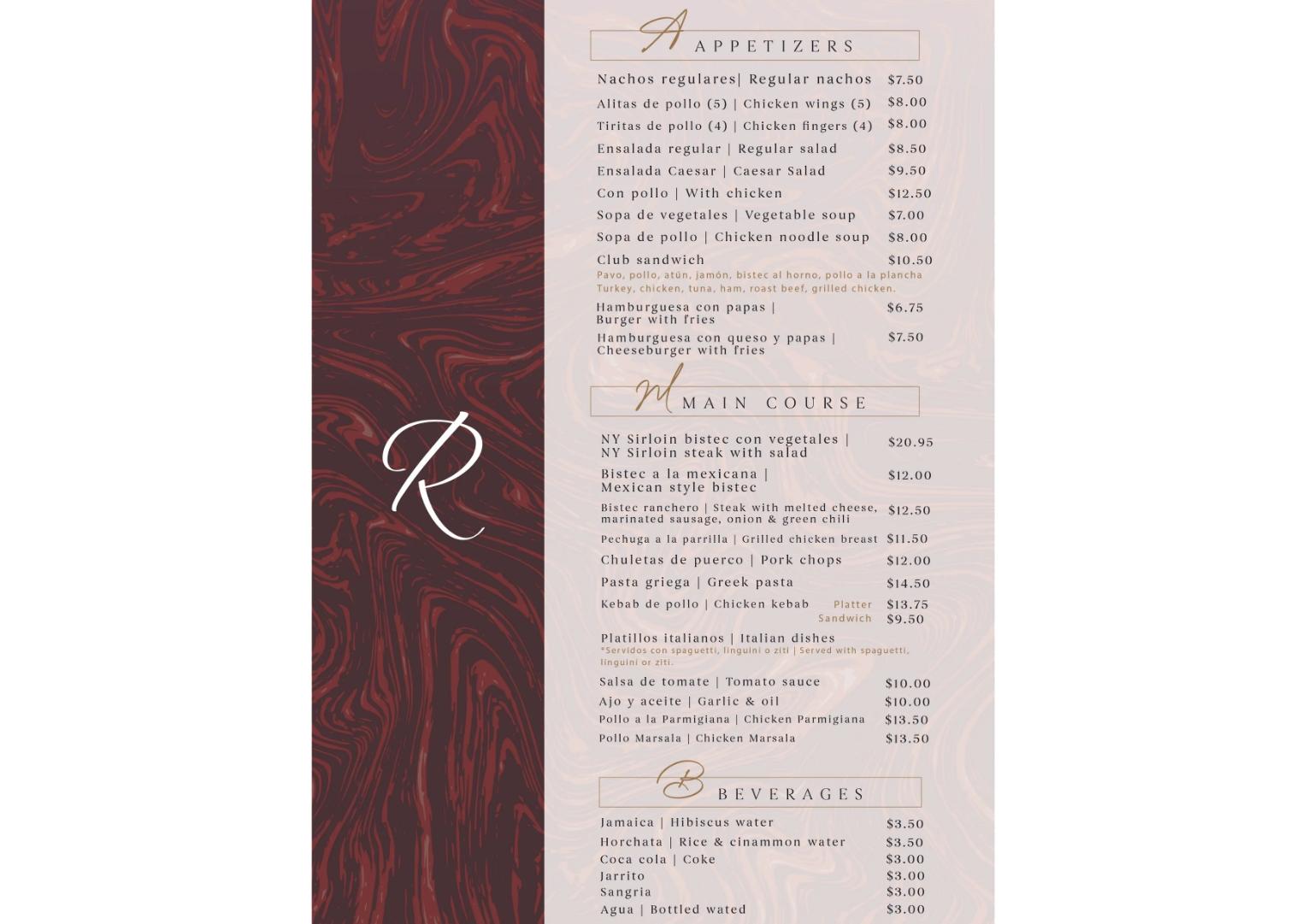 R

A APPETIZERS

Nachos regulares| Regular nachos $7.50
Alitas de pollo (5) | Chicken wings (5) $8.00
Tiritas de pollo (4) | Chicken fingers (4) $8.00
Ensalada regular | Regular salad $8.50
Ensalada Caesar | Caesar Salad $9.50
Con pollo | With chicken $12.50
Sopa de vegetales | Vegetable soup $7.00
Sopa de pollo | Chicken noodle soup $8.00
Club sandwich $10.50
Pavo, pollo, atún, jamón, bistec al horno, pollo a la plancha
Turkey, chicken, tuna, ham, roast beef, grilled chicken.
Hamburguesa con papas | Burger with fries $6.75
Hamburguesa con queso y papas | Cheeseburger with fries $7.50

M MAIN COURSE

NY Sirloin bistec con vegetales | NY Sirloin steak with salad $20.95
Bistec a la mexicana | Mexican style bistec $12.00
Bistec ranchero | Steak with melted cheese, marinated sausage, onion & green chili $12.50
Pechuga a la parrilla | Grilled chicken breast $11.50
Chuletas de puerco | Pork chops $12.00
Pasta griega | Greek pasta $14.50
Kebab de pollo | Chicken kebab Platter $13.75
Sandwich $9.50
Platillos italianos | Italian dishes
*Servidos con spaguetti, linguini o ziti | Served with spaguetti, linguini or ziti.
Salsa de tomate | Tomato sauce $10.00
Ajo y aceite | Garlic & oil $10.00
Pollo a la Parmigiana | Chicken Parmigiana $13.50
Pollo Marsala | Chicken Marsala $13.50

B BEVERAGES

Jamaica | Hibiscus water $3.50
Horchata | Rice & cinammon water $3.50
Coca cola | Coke $3.00
Jarrito $3.00
Sangria $3.00
Agua | Bottled wated $3.00